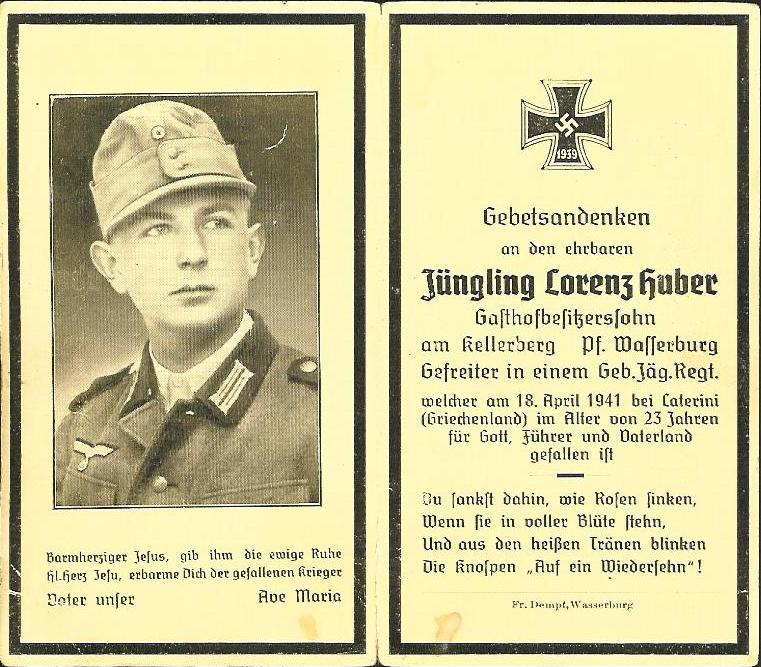 Barmherziger Jesus, gib ihm die ewige Ruhe
Hl. Herz Jesu, erbarme Dich der gefallenen Krieger
Vater unser Ave Maria

1939

Gebetsandenken
an den ehrbaren
Jüngling Lorenz Huber
Gasthofbesitzerssohn
am Kellerberg Pf. Wasserburg
Gefreiter in einem Geb. Jäg. Regt.
welcher am 18. April 1941 bei Caterini (Griechenland) im Alter von 23 Jahren für Gott, Führer und Vaterland gefallen ist

Du sankst dahin, wie Rosen sinken,
Wenn sie in voller Blüte stehn,
Und aus den heißen Tränen blinken
Die Knospen „Auf ein Wiedersehn"!

Fr. Dempf, Wasserburg